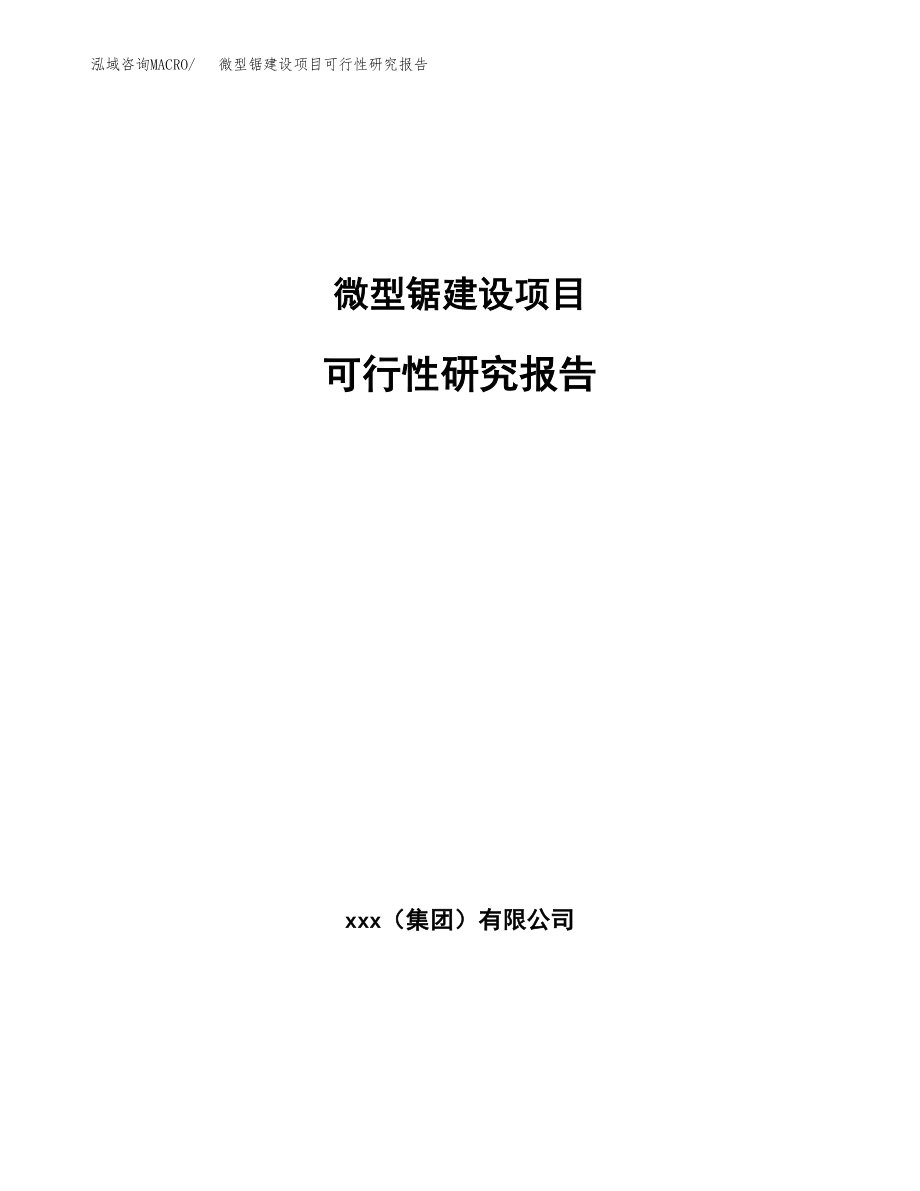 泓域咨询MACRO/ 微型锯建设项目可行性研究报告

微型锯建设项目

可行性研究报告

xxx（集团）有限公司